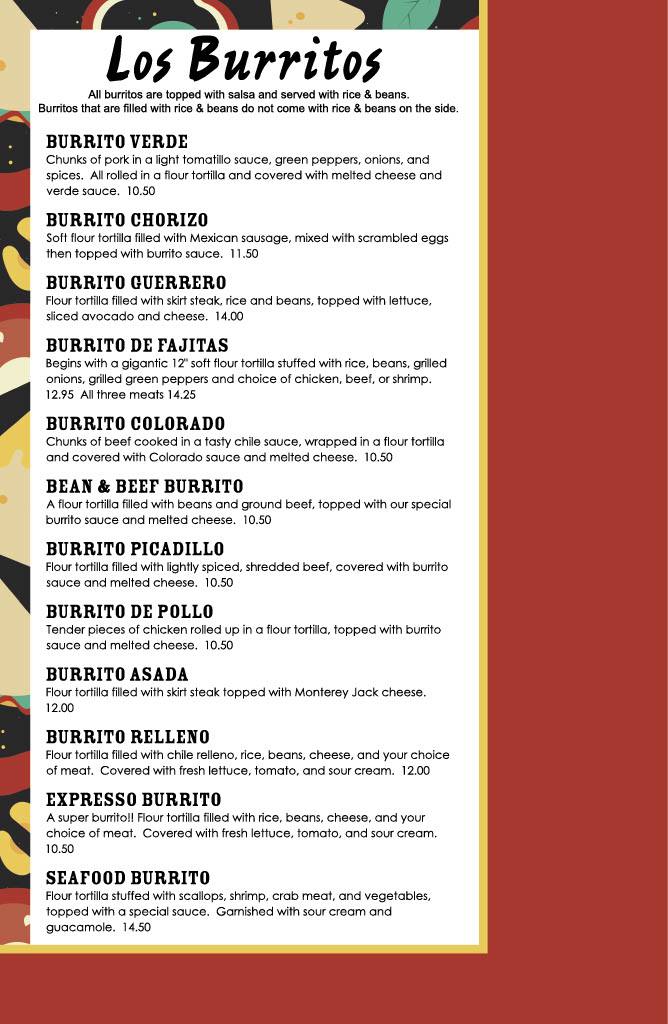 Los Burritos

All burritos are topped with salsa and served with rice & beans.
Burritos that are filled with rice & beans do not come with rice & beans on the side.

BURRITO VERDE
Chunks of pork in a light tomatillo sauce, green peppers, onions, and spices. All rolled in a flour tortilla and covered with melted cheese and verde sauce. 10.50

BURRITO CHORIZO
Soft flour tortilla filled with Mexican sausage, mixed with scrambled eggs then topped with burrito sauce. 11.50

BURRITO GUERRERO
Flour tortilla filled with skirt steak, rice and beans, topped with lettuce, sliced avocado and cheese. 14.00

BURRITO DE FAJITAS
Begins with a gigantic 12" soft flour tortilla stuffed with rice, beans, grilled onions, grilled green peppers and choice of chicken, beef, or shrimp. 12.95 All three meats 14.25

BURRITO COLORADO
Chunks of beef cooked in a tasty chile sauce, wrapped in a flour tortilla and covered with Colorado sauce and melted cheese. 10.50

BEAN & BEEF BURRITO
A flour tortilla filled with beans and ground beef, topped with our special burrito sauce and melted cheese. 10.50

BURRITO PICADILLO
Flour tortilla filled with lightly spiced, shredded beef, covered with burrito sauce and melted cheese. 10.50

BURRITO DE POLLO
Tender pieces of chicken rolled up in a flour tortilla, topped with burrito sauce and melted cheese. 10.50

BURRITO ASADA
Flour tortilla filled with skirt steak topped with Monterey Jack cheese. 12.00

BURRITO RELLENO
Flour tortilla filled with chile relleno, rice, beans, cheese, and your choice of meat. Covered with fresh lettuce, tomato, and sour cream. 12.00

EXPRESSO BURRITO
A super burrito!! Flour tortilla filled with rice, beans, cheese, and your choice of meat. Covered with fresh lettuce, tomato, and sour cream. 10.50

SEAFOOD BURRITO
Flour tortilla stuffed with scallops, shrimp, crab meat, and vegetables, topped with a special sauce. Garnished with sour cream and guacamole. 14.50